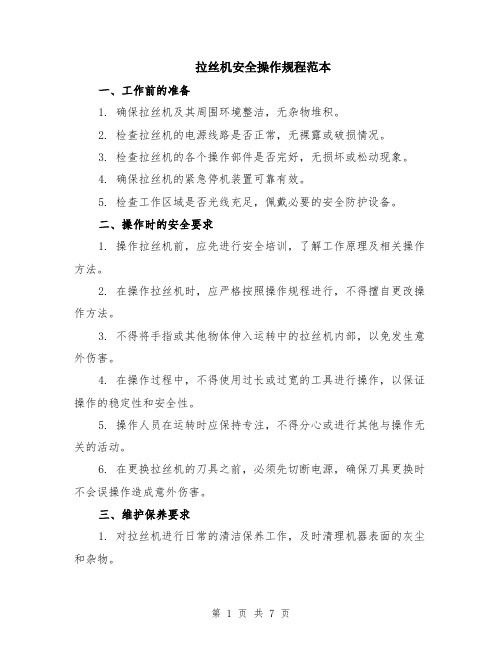 拉丝机安全操作规程范本

一、工作前的准备

1. 确保拉丝机及其周围环境整洁，无杂物堆积。

2. 检查拉丝机的电源线路是否正常，无裸露或破损情况。

3. 检查拉丝机的各个操作部件是否完好，无损坏或松动现象。

4. 确保拉丝机的紧急停机装置可靠有效。

5. 检查工作区域是否光线充足，佩戴必要的安全防护设备。

二、操作时的安全要求

1. 操作拉丝机前，应先进行安全培训，了解工作原理及相关操作方法。

2. 在操作拉丝机时，应严格按照操作规程进行，不得擅自更改操作方法。

3. 不得将手指或其他物体伸入运转中的拉丝机内部，以免发生意外伤害。

4. 在操作过程中，不得使用过长或过宽的工具进行操作，以保证操作的稳定性和安全性。

5. 操作人员在运转时应保持专注，不得分心或进行其他与操作无关的活动。

6. 在更换拉丝机的刀具之前，必须先切断电源，确保刀具更换时不会误操作造成意外伤害。

三、维护保养要求

1. 对拉丝机进行日常的清洁保养工作，及时清理机器表面的灰尘和杂物。

第 1 页 共 7 页